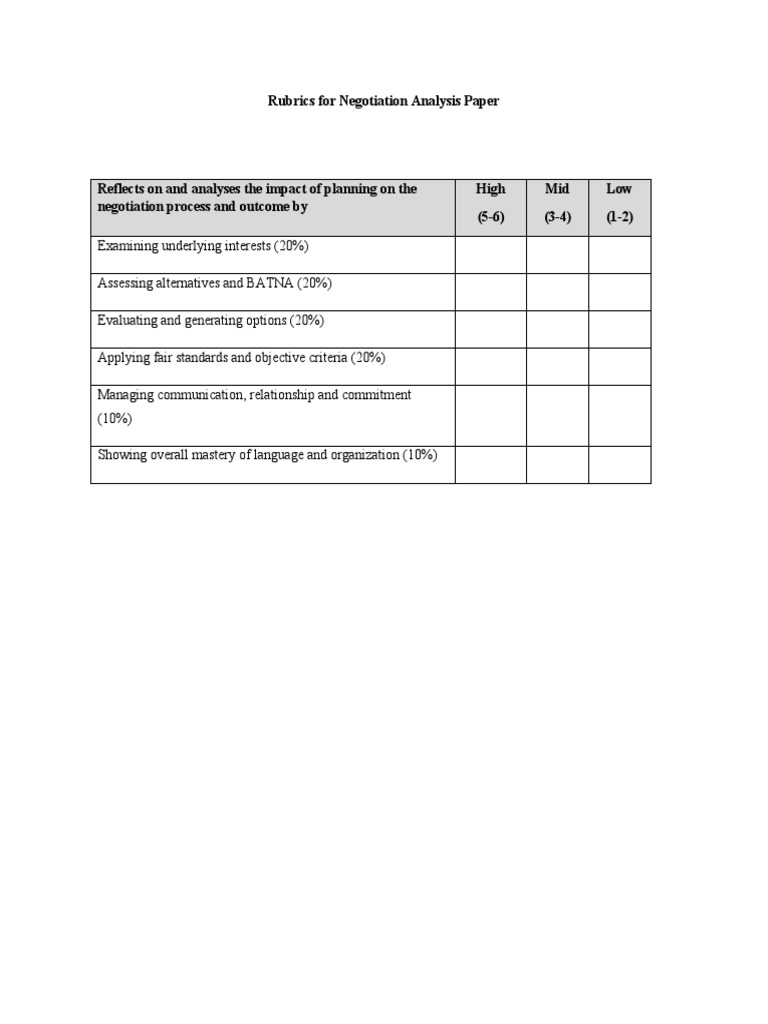 Rubrics for Negotiation Analysis Paper

| Reflects on and analyses the impact of planning on the negotiation process and outcome by | High (5-6) | Mid (3-4) | Low (1-2) |
|---|---|---|---|
| Examining underlying interests (20%) | | | |
| Assessing alternatives and BATNA (20%) | | | |
| Evaluating and generating options (20%) | | | |
| Applying fair standards and objective criteria (20%) | | | |
| Managing communication, relationship and commitment (10%) | | | |
| Showing overall mastery of language and organization (10%) | | | |